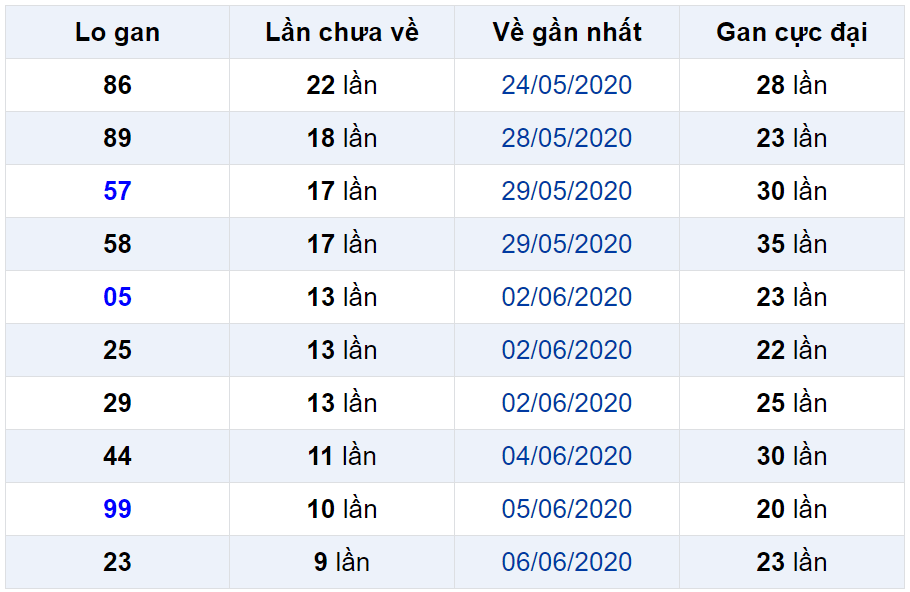 | Lo gan | Lần chưa về | Về gần nhất | Gan cực đại |
|---|---|---|---|
| 86 | 22 lần | 24/05/2020 | 28 lần |
| 89 | 18 lần | 28/05/2020 | 23 lần |
| 57 | 17 lần | 29/05/2020 | 30 lần |
| 58 | 17 lần | 29/05/2020 | 35 lần |
| 05 | 13 lần | 02/06/2020 | 23 lần |
| 25 | 13 lần | 02/06/2020 | 22 lần |
| 29 | 13 lần | 02/06/2020 | 25 lần |
| 44 | 11 lần | 04/06/2020 | 30 lần |
| 99 | 10 lần | 05/06/2020 | 20 lần |
| 23 | 9 lần | 06/06/2020 | 23 lần |